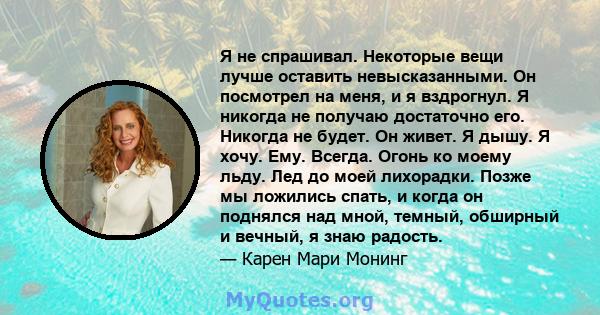 Я не спрашивал. Некоторые вещи лучше оставить невысказанными. Он посмотрел на меня, и я вздрогнул. Я никогда не получаю достаточно его. Никогда не будет. Он живет. Я дышу. Я хочу. Ему. Всегда. Огонь ко моему льду. Лед до моей лихорадки. Позже мы ложились спать, и когда он поднялся над мной, темный, обширный и вечный, я знаю радость.
— Карен Мари Монинг

MyQuotes.org